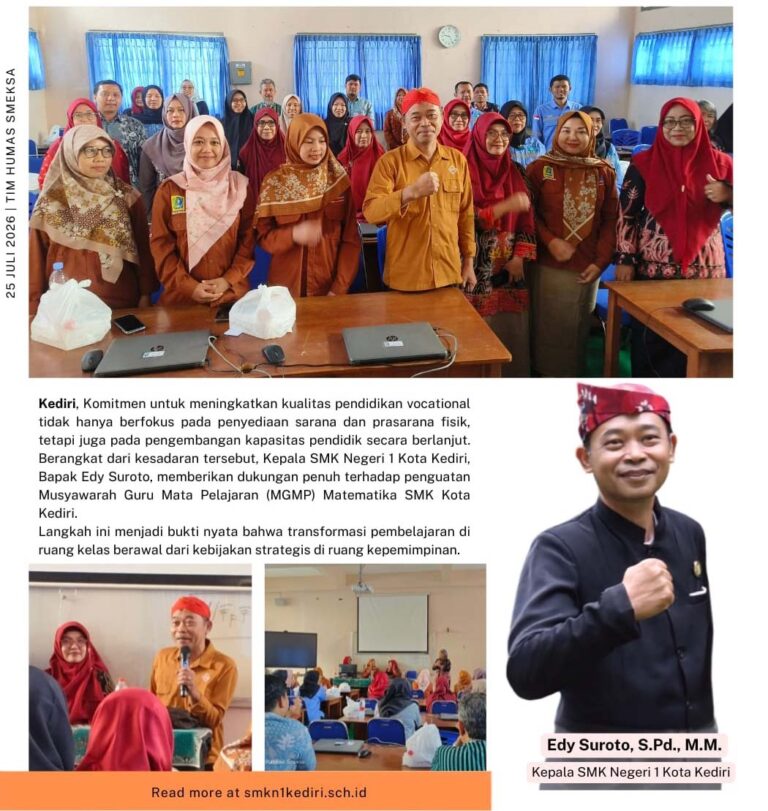 25 JULI 2026 | TIM HUMAS SMEKSA

Kediri, Komitmen untuk meningkatkan kualitas pendidikan vocational tidak hanya berfokus pada penyediaan sarana dan prasarana fisik, tetapi juga pada pengembangan kapasitas pendidik secara berlanjut. Berangkat dari kesadaran tersebut, Kepala SMK Negeri 1 Kota Kediri, Bapak Edy Suroto, memberikan dukungan penuh terhadap penguatan Musyawarah Guru Mata Pelajaran (MGMP) Matematika SMK Kota Kediri.

Langkah ini menjadi bukti nyata bahwa transformasi pembelajaran di ruang kelas berawal dari kebijakan strategis di ruang kepemimpinan.

Edy Suroto, S.Pd., M.M.

Kepala SMK Negeri 1 Kota Kediri

Read more at smkn1kediri.sch.id